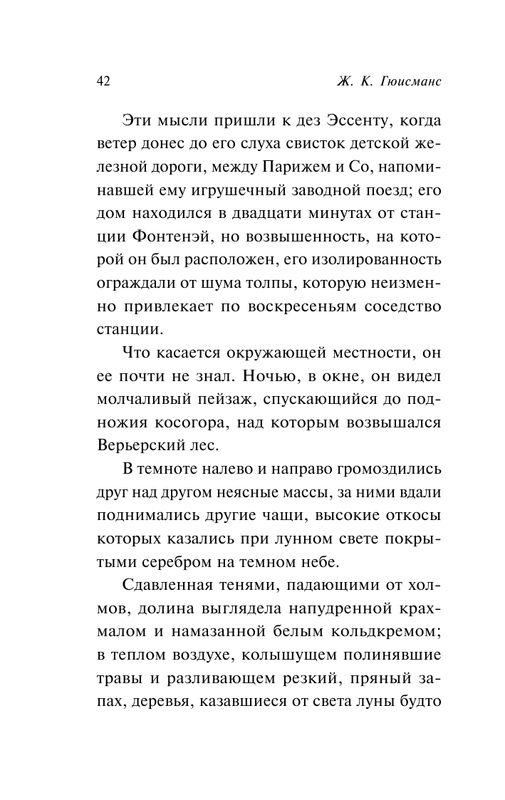 42 Ж. К. Гюисманс

Эти мысли пришли к дез Эссенту, когда ветер донес до его слуха свисток детской железной дороги, между Парижем и Со, напоминавшей ему игрушечный заводной поезд; его дом находился в двадцати минутах от станции Фонтенэй, но возвышенность, на которой он был расположен, его изолированность ограждали от шума толпы, которую неизменно привлекает по воскресеньям соседство станции.

Что касается окружающей местности, он ее почти не знал. Ночью, в окне, он видел молчаливый пейзаж, спускающийся до подножия косогора, над которым возвышался Верьерский лес.

В темноте налево и направо громоздились друг над другом неясные массы, за ними вдали поднимались другие чащи, высокие откосы которых казались при лунном свете покрытыми серебром на темном небе.

Сдавленная тенями, падающими от холмов, долина выглядела напудренной крахмалом и намазанной белым кольдкремом; в теплом воздухе, колышущем полинявшие травы и разливающем резкий, пряный запах, деревья, казавшиеся от света луны будто